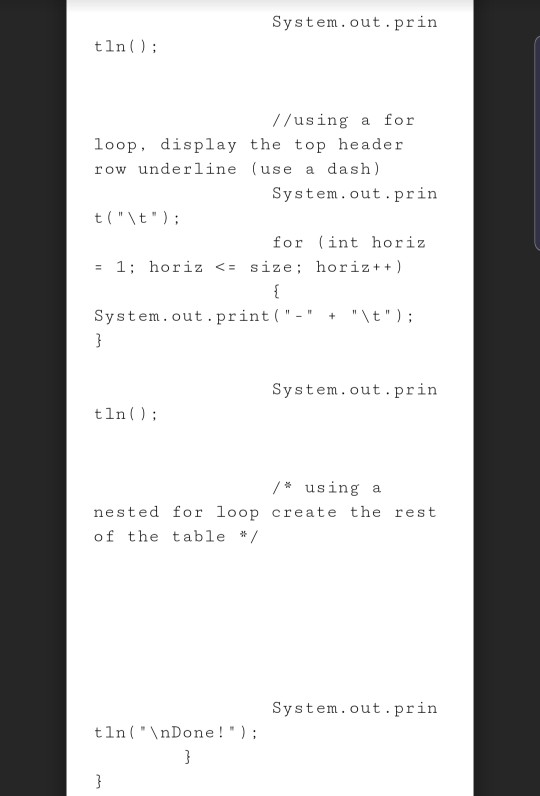 System.out.println();

//using a for loop, display the top header row underline (use a dash)
System.out.print("\t");
for (int horiz = 1; horiz <= size; horiz++)
{
System.out.print("-" + "\t");
}

System.out.println();

/* using a nested for loop create the rest of the table */

System.out.println("\nDone!");
}
}